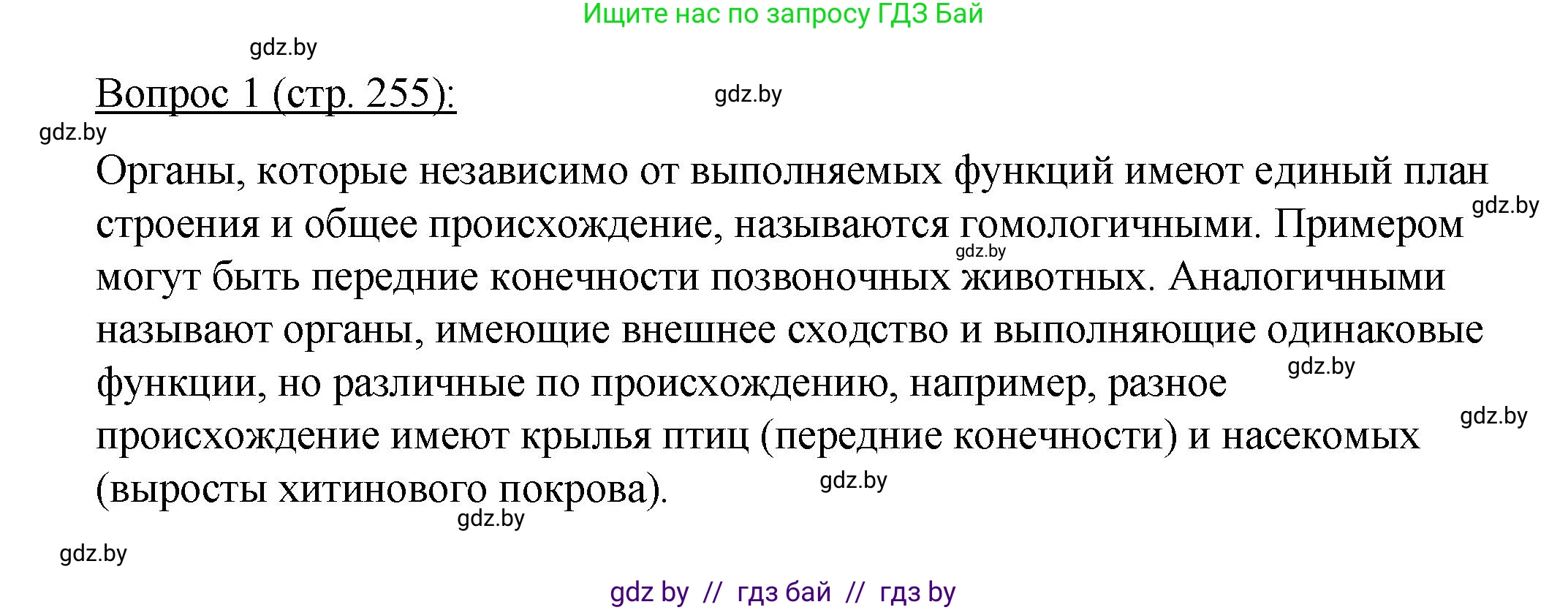 Ищите нас по запросу ГДЗ Бай

gdz.by

Вопрос 1 (стр. 255):

gdz.by

gdz.by

Органы, которые независимо от выполняемых функций имеют единый план строения и общее происхождение, называются гомологичными. Примером могут быть передние конечности позвоночных животных. Аналогичными называют органы, имеющие внешнее сходство и выполняющие одинаковые функции, но различные по происхождению, например, разное происхождение имеют крылья птиц (передние конечности) и насекомых (выросты хитинового покрова).

gdz.by

gdz.by

gdz.by

gdz.by

gdz.by

gdz.by

gdz.by

gdz by // гдз бай // гдз by